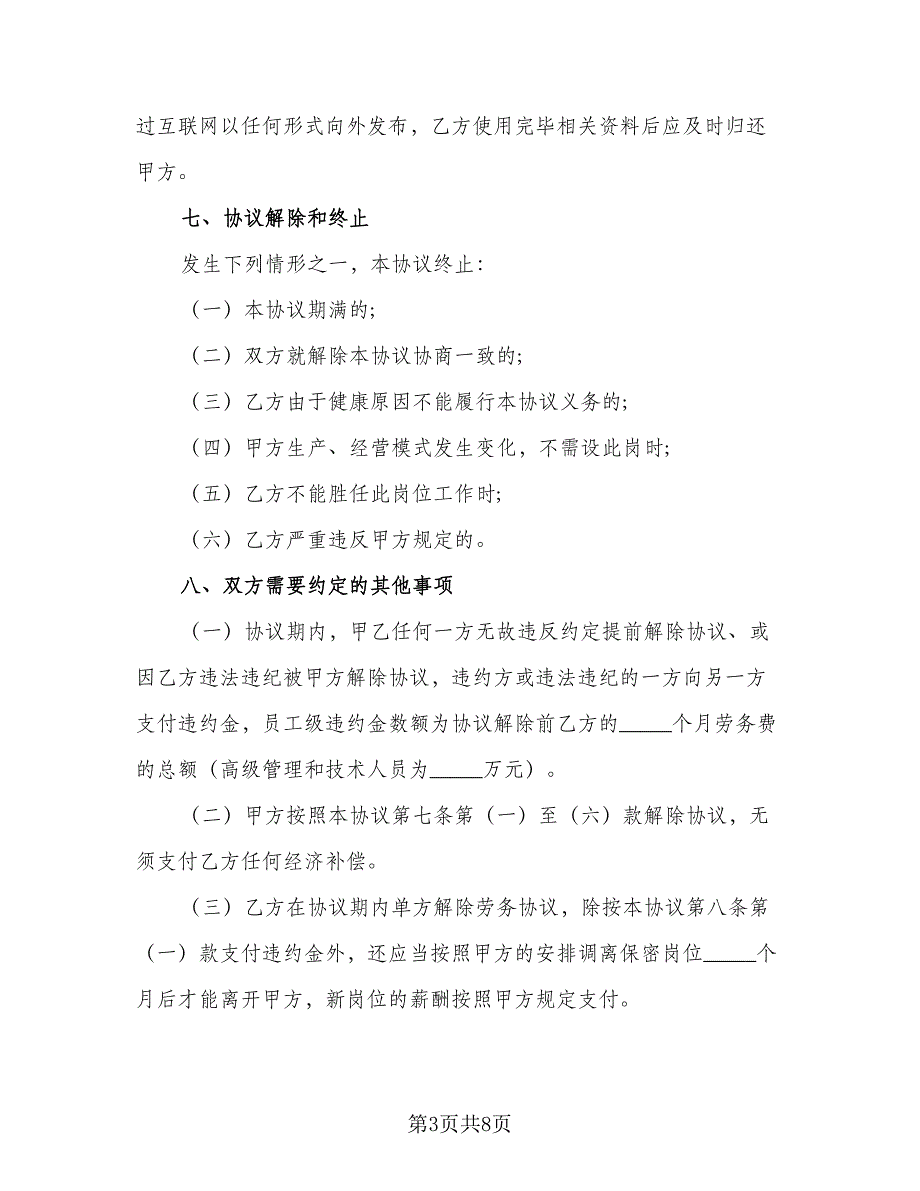 过互联网以任何形式向外发布，乙方使用完毕相关资料后应及时归还甲方。

七、协议解除和终止

发生下列情形之一，本协议终止：

（一）本协议期满的；

（二）双方就解除本协议协商一致的；

（三）乙方由于健康原因不能履行本协议义务的；

（四）甲方生产、经营模式发生变化，不需设此岗时；

（五）乙方不能胜任此岗位工作时；

（六）乙方严重违反甲方规定的。

八、双方需要约定的其他事项

（一）协议期内，甲乙任何一方无故违反约定提前解除协议、或因乙方违法违纪被甲方解除协议，违约方或违法违纪的一方向另一方支付违约金，员工级违约金数额为协议解除前乙方的_____个月劳务费的总额（高级管理和技术人员为_____万元）。

（二）甲方按照本协议第七条第（一）至（六）款解除协议，无须支付乙方任何经济补偿。

（三）乙方在协议期内单方解除劳务协议，除按本协议第八条第（一）款支付违约金外，还应当按照甲方的安排调离保密岗位_____个月后才能离开甲方，新岗位的薪酬按照甲方规定支付。

第3页共8页